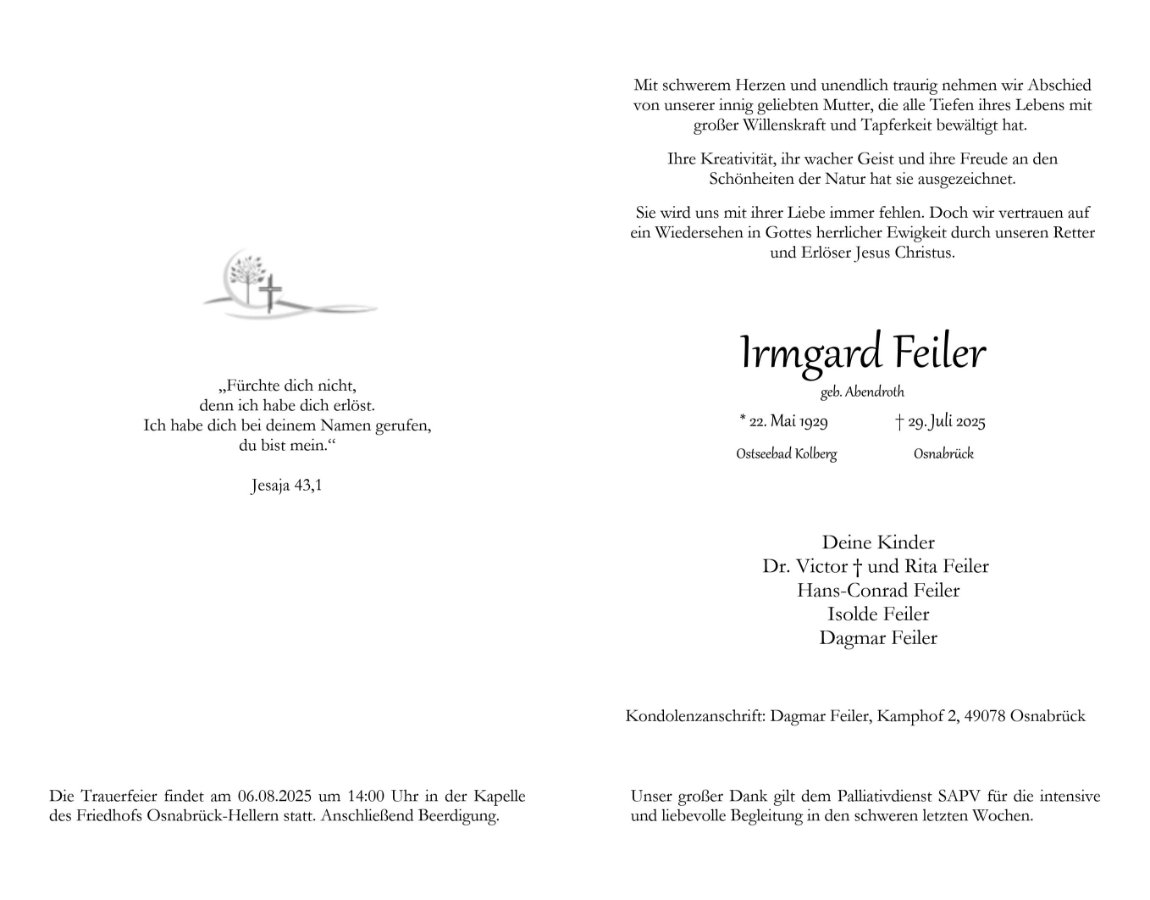 „Fürchte dich nicht,
denn ich habe dich erlöst.
Ich habe dich bei deinem Namen gerufen,
du bist mein.“

Jesaja 43,1

Die Trauerfeier findet am 06.08.2025 um 14:00 Uhr in der Kapelle des Friedhofs Osnabrück-Hellern statt. Anschließend Beerdigung.

Mit schwerem Herzen und unendlich traurig nehmen wir Abschied von unserer innig geliebten Mutter, die alle Tiefen ihres Lebens mit großer Willenskraft und Tapferkeit bewältigt hat.

Ihre Kreativität, ihr wacher Geist und ihre Freude an den Schönheiten der Natur hat sie ausgezeichnet.

Sie wird uns mit ihrer Liebe immer fehlen. Doch wir vertrauen auf ein Wiedersehen in Gottes herrlicher Ewigkeit durch unseren Retter und Erlöser Jesus Christus.

Irmgard Feiler

geb. Abendroth

* 22. Mai 1929 † 29. Juli 2025

Ostseebad Kolberg Osnabrück

Deine Kinder
Dr. Victor † und Rita Feiler
Hans-Conrad Feiler
Isolde Feiler
Dagmar Feiler

Kondolenzanschrift: Dagmar Feiler, Kamphof 2, 49078 Osnabrück

Unser großer Dank gilt dem Palliativdienst SAPV für die intensive und liebevolle Begleitung in den schweren letzten Wochen.